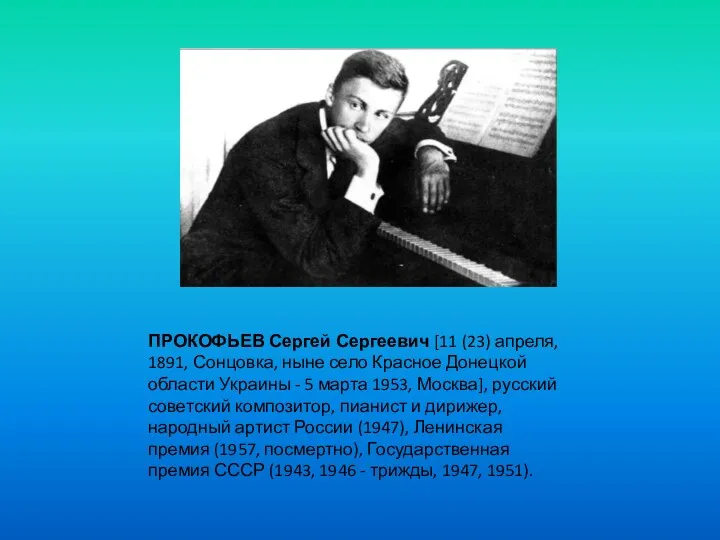 ПРОКОФЬЕВ Сергей Сергеевич [11 (23) апреля, 1891, Сонцовка, ныне село Красное Донецкой области Украины - 5 марта 1953, Москва], русский советский композитор, пианист и дирижер, народный артист России (1947), Ленинская премия (1957, посмертно), Государственная премия СССР (1943, 1946 - трижды, 1947, 1951).